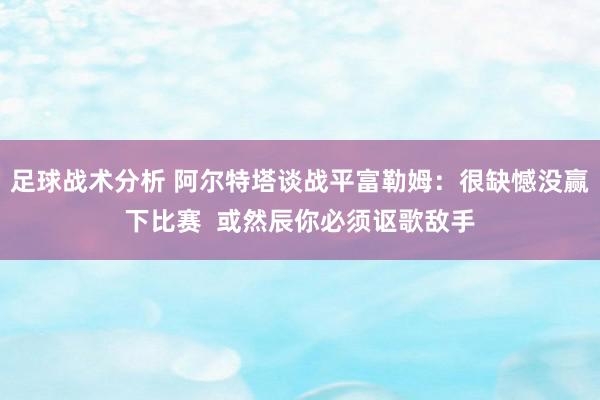 足球战术分析 阿尔特塔谈战平富勒姆：很缺憾没赢下比赛 或然辰你必须讴歌敌手